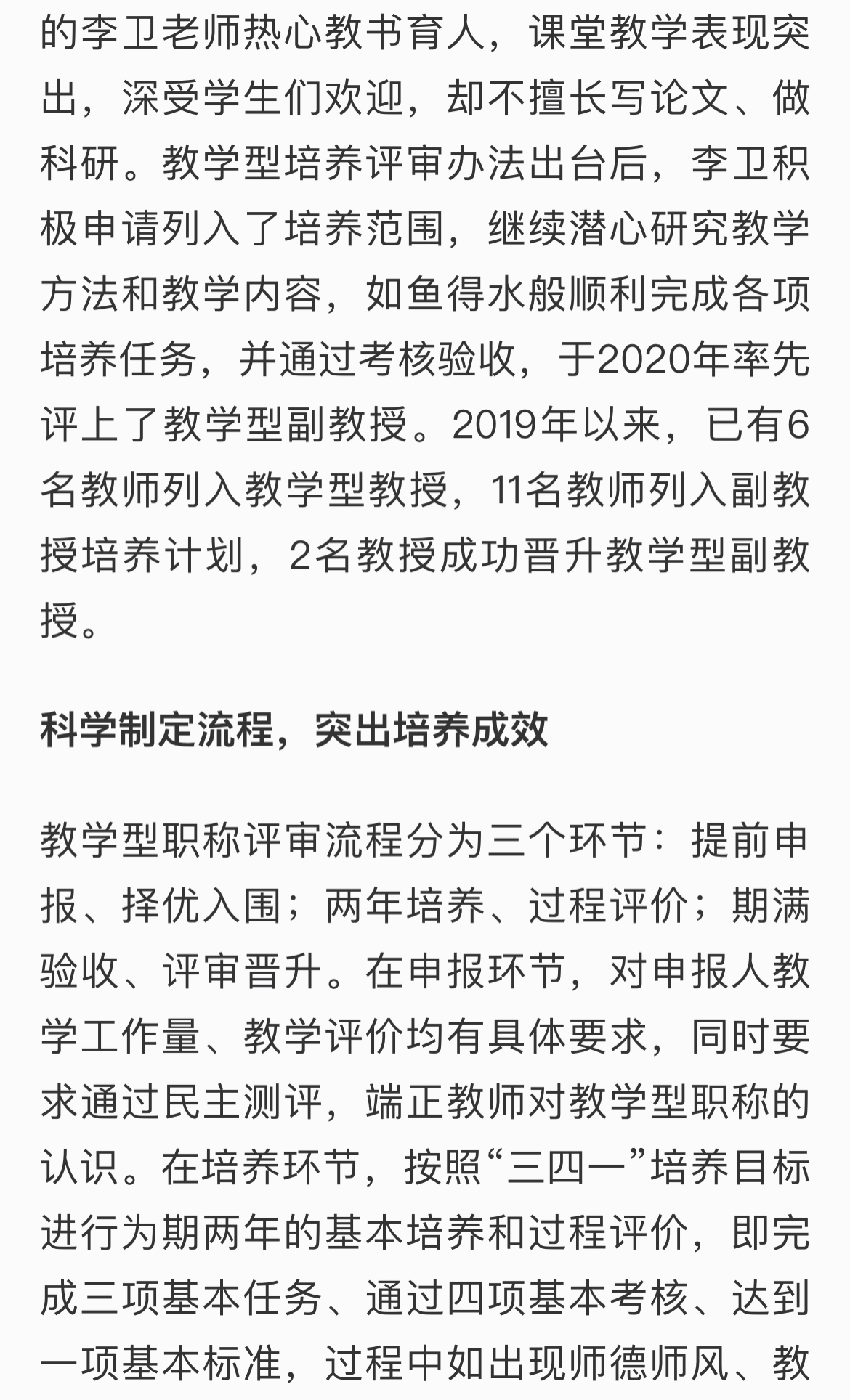 的李卫老师热心教书育人，课堂教学表现突出，深受学生们欢迎，却不擅长写论文、做科研。教学型培养评审办法出台后，李卫积极申请列入了培养范围，继续潜心研究教学方法和教学内容，如鱼得水般顺利完成各项培养任务，并通过考核验收，于2020年率先评上了教学型副教授。2019年以来，已有6名教师列入教学型教授，11名教师列入副教授培养计划，2名教授成功晋升教学型副教授。

科学制定流程，突出培养成效

教学型职称评审流程分为三个环节：提前申报、择优入围；两年培养、过程评价；期满验收、评审晋升。在申报环节，对申报人教学工作量、教学评价均有具体要求，同时要求通过民主测评，端正教师对教学型职称的认识。在培养环节，按照“三四一”培养目标进行为期两年的基本培养和过程评价，即完成三项基本任务、通过四项基本考核、达到一项基本标准，过程中如出现师德师风、教